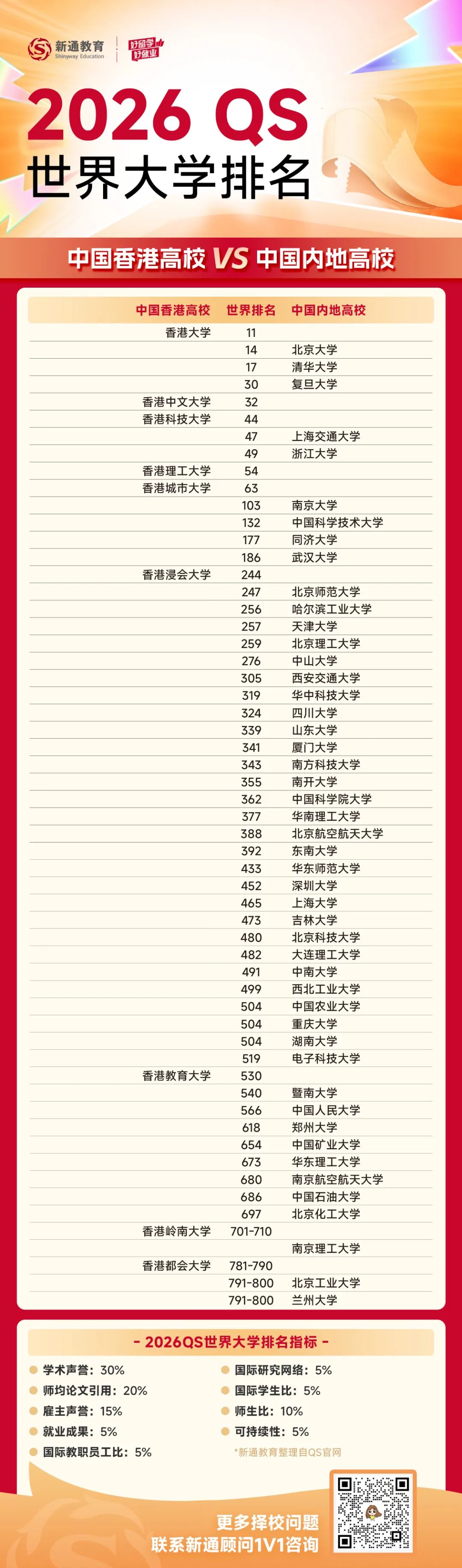 新通教育 Shinyway Education 好留学 好就业

2026 QS
世界大学排名

中国香港高校 VS 中国内地高校

| 中国香港高校 | 世界排名 | 中国内地高校 |
|---|---|---|
| 香港大学 | 11 | |
| | 14 | 北京大学 |
| | 17 | 清华大学 |
| | 30 | 复旦大学 |
| 香港中文大学 | 32 | |
| 香港科技大学 | 44 | |
| | 47 | 上海交通大学 |
| | 49 | 浙江大学 |
| 香港理工大学 | 54 | |
| 香港城市大学 | 63 | |
| | 103 | 南京大学 |
| | 132 | 中国科学技术大学 |
| | 177 | 同济大学 |
| | 186 | 武汉大学 |
| 香港浸会大学 | 244 | |
| | 247 | 北京师范大学 |
| | 256 | 哈尔滨工业大学 |
| | 257 | 天津大学 |
| | 259 | 北京理工大学 |
| | 276 | 中山大学 |
| | 305 | 西安交通大学 |
| | 319 | 华中科技大学 |
| | 324 | 四川大学 |
| | 339 | 山东大学 |
| | 341 | 厦门大学 |
| | 343 | 南方科技大学 |
| | 355 | 南开大学 |
| | 362 | 中国科学院大学 |
| | 377 | 华南理工大学 |
| | 388 | 北京航空航天大学 |
| | 392 | 东南大学 |
| | 433 | 华东师范大学 |
| | 452 | 深圳大学 |
| | 465 | 上海大学 |
| | 473 | 吉林大学 |
| | 480 | 北京科技大学 |
| | 482 | 大连理工大学 |
| | 491 | 中南大学 |
| | 499 | 西北工业大学 |
| | 504 | 中国农业大学 |
| | 504 | 重庆大学 |
| | 504 | 湖南大学 |
| | 519 | 电子科技大学 |
| 香港教育大学 | 530 | |
| | 540 | 暨南大学 |
| | 566 | 中国人民大学 |
| | 618 | 郑州大学 |
| | 654 | 中国矿业大学 |
| | 673 | 华东理工大学 |
| | 680 | 南京航空航天大学 |
| | 686 | 中国石油大学 |
| | 697 | 北京化工大学 |
| 香港岭南大学 | 701-710 | |
| | | 南京理工大学 |
| 香港都会大学 | 781-790 | |
| | 791-800 | 北京工业大学 |
| | 791-800 | 兰州大学 |

- 2026QS世界大学排名指标 -

学术声誉：30%
师均论文引用：20%
雇主声誉：15%
就业成果：5%
国际教职员工比：5%
国际研究网络：5%
国际学生比：5%
师生比：10%
可持续性：5%
*新通教育整理自QS官网

更多择校问题
联系新通顾问1V1咨询